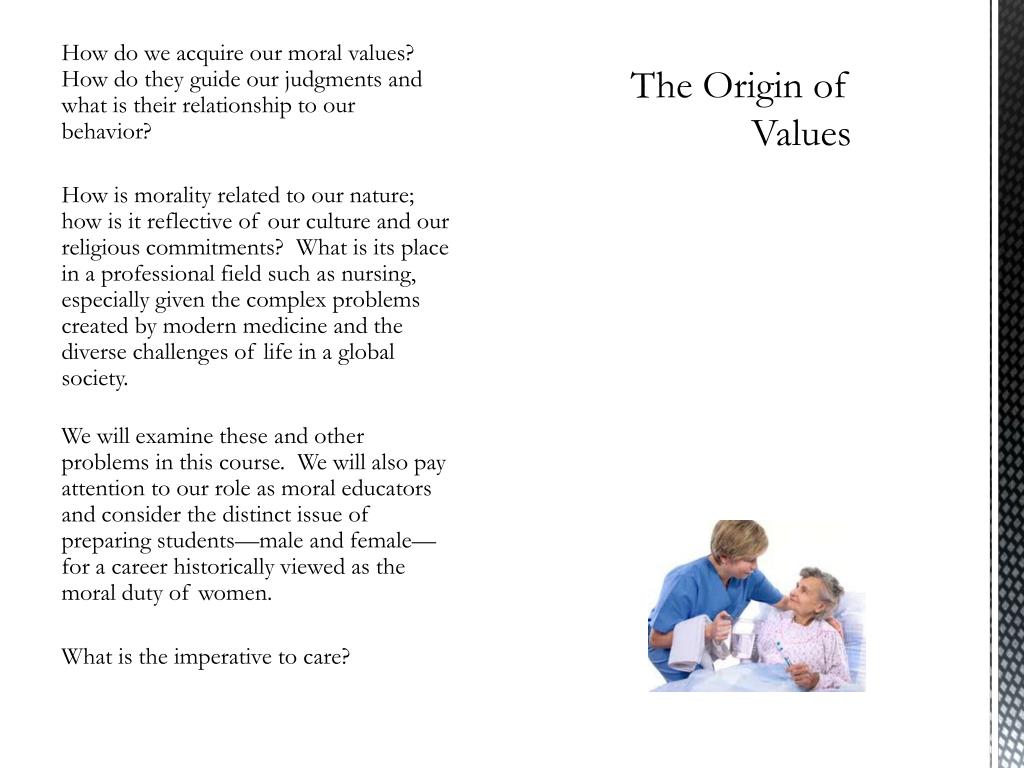 The Origin of Values

How do we acquire our moral values? How do they guide our judgments and what is their relationship to our behavior?

How is morality related to our nature; how is it reflective of our culture and our religious commitments? What is its place in a professional field such as nursing, especially given the complex problems created by modern medicine and the diverse challenges of life in a global society.

We will examine these and other problems in this course. We will also pay attention to our role as moral educators and consider the distinct issue of preparing students—male and female—for a career historically viewed as the moral duty of women.

What is the imperative to care?